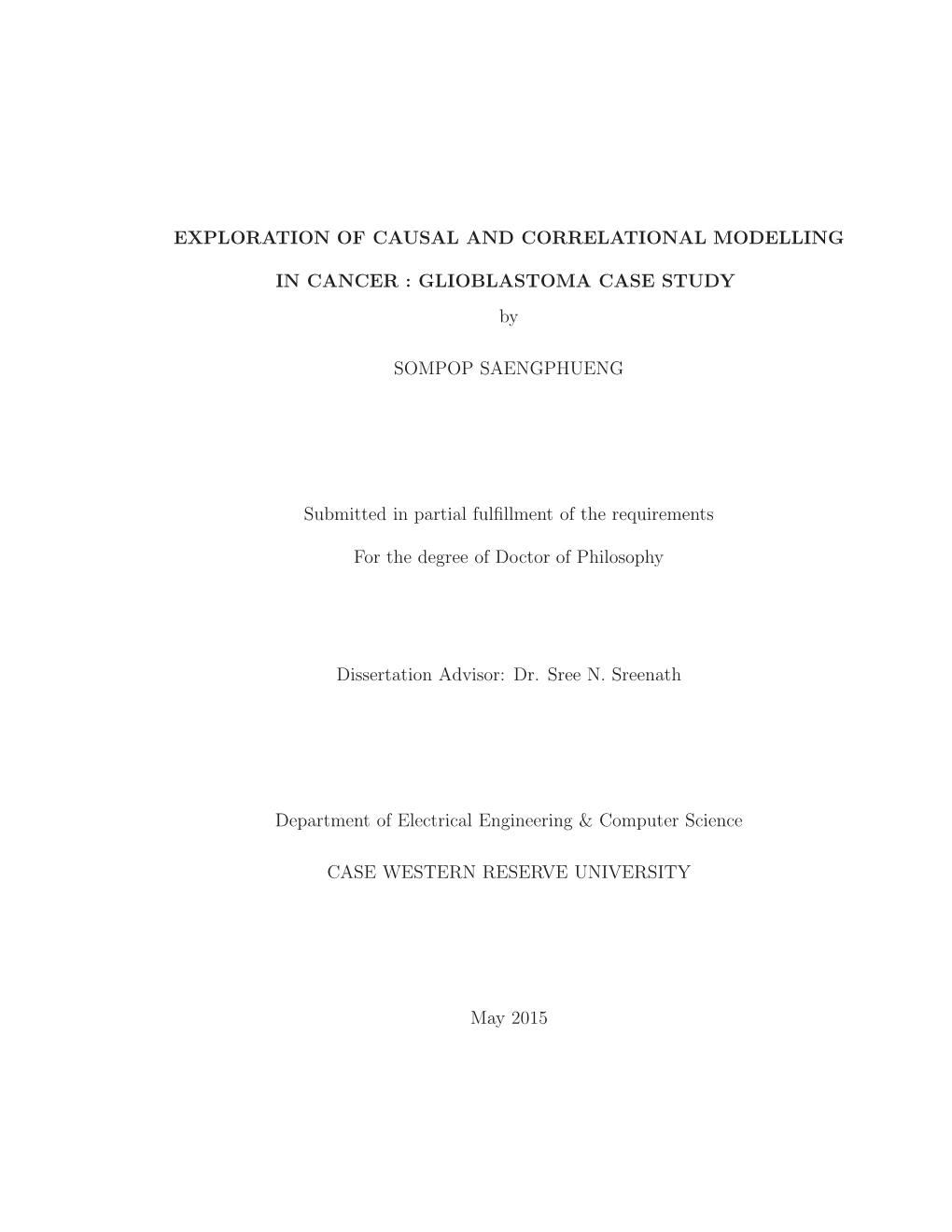 EXPLORATION OF CAUSAL AND CORRELATIONAL MODELLING

IN CANCER : GLIOBLASTOMA CASE STUDY

by

SOMPOP SAENGPHUENG

Submitted in partial fulfillment of the requirements

For the degree of Doctor of Philosophy

Dissertation Advisor: Dr. Sree N. Sreenath

Department of Electrical Engineering & Computer Science

CASE WESTERN RESERVE UNIVERSITY

May 2015